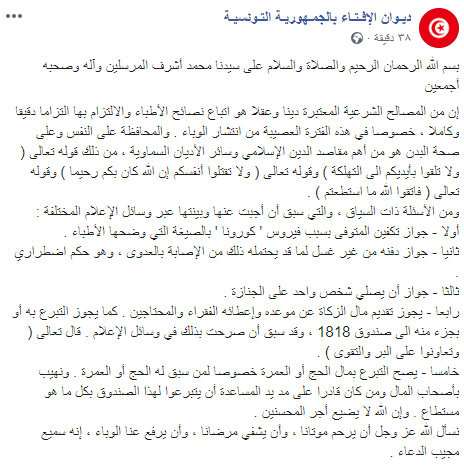 ديوان الإفتاء بالجمهورية التونسية
٣٨ دقيقة ·

بسم الله الرحمان الرحيم والصلاة والسلام على سيدنا محمد أشرف المرسلين وآله وصحبه أجمعين

إن من المصالح الشرعية المعتبرة دينا وعقلا هو اتباع نصائح الأطباء والالتزام بها التزاما دقيقا وكاملا ، خصوصا في هذه الفترة العصيبة من انتشار الوباء . والمحافظة على النفس وعلى صحة البدن هو من أهم مقاصد الدين الإسلامي وسائر الأديان السماوية ، من ذلك قوله تعالى ( ولا تلقوا بأيديكم الى التهلكة ) وقوله تعالى ( ولا تقتلوا أنفسكم إن الله كان بكم رحيما ) وقوله تعالى ( فاتقوا الله ما استطعتم ) .
ومن الأسئلة ذات السياق ، والتي سبق أن أجبت عنها وبينتها عبر وسائل الإعلام المختلفة :
أولا - جواز تكفين المتوفى بسبب فيروس ' كورونا ' بالصيغة التي وضحها الأطباء .
ثانيا - جواز دفنه من غير غسل لما قد يحتمله ذلك من الإصابة بالعدوى ، وهو حكم اضطراري .
ثالثا - جواز أن يصلي شخص واحد على الجنازة .
رابعا - يجوز تقديم مال الزكاة عن موعده وإعطائه الفقراء والمحتاجين . كما يجوز التبرع به أو بجزء منه الى صندوق 1818 ، وقد سبق أن صرحت بذلك في وسائل الإعلام . قال تعالى ( وتعاونوا على البر والتقوى ) .
خامسا - يصح التبرع بمال الحج أو العمرة خصوصا لمن سبق له الحج أو العمرة . ونهيب بأصحاب المال ومن كان قادرا على مد يد المساعدة أن يتبرعوا لهذا الصندوق بكل ما هو مستطاع . وإن الله لا يضيع أجر المحسنين .
نسأل الله عز وجل أن يرحم موتانا ، وأن يشفي مرضانا ، وأن يرفع عنا الوباء ، إنه سميع مجيب الدعاء .